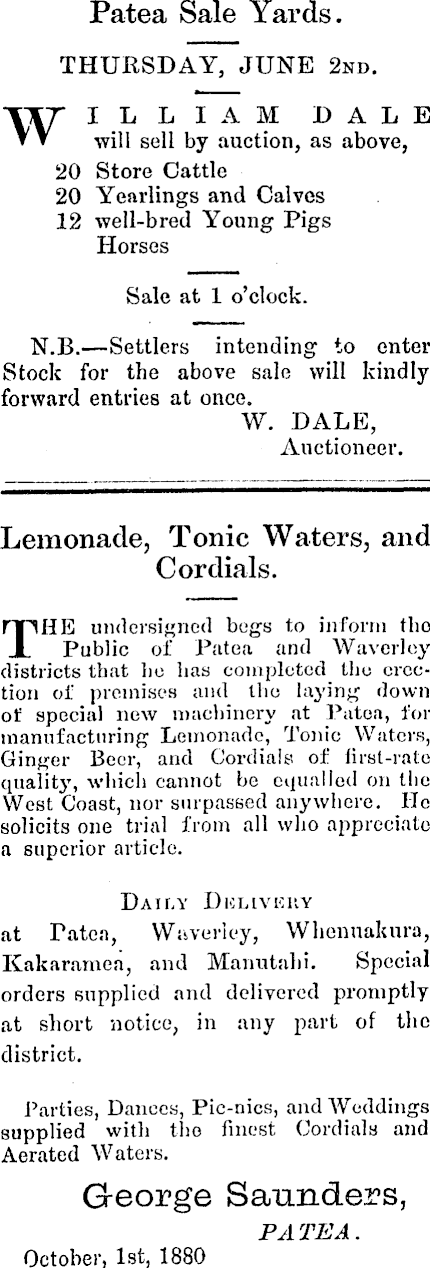 Patea Sale Yards.

THURSDAY, JUNE 2ND.

WILLIAM DALE will sell by auction, as above,
20 Store Cattle
20 Yearlings and Calves
12 well-bred Young Pigs
Horses

Sale at 1 o'clock.

N.B.—Settlers intending to enter Stock for the above sale will kindly forward entries at once.
W. DALE,
Auctioneer.

Lemonade, Tonic Waters, and Cordials.

THE undersigned begs to inform the Public of Patea and Waverley districts that he has completed the erection of premises and the laying down of special new machinery at Patea, for manufacturing Lemonade, Tonic Waters, Ginger Beer, and Cordials of first-rate quality, which cannot be equalled on the West Coast, nor surpassed anywhere. He solicits one trial from all who appreciate a superior article.

DAILY DELIVERY
at Patea, Waverley, Whenuakura, Kakaramea, and Manutahi. Special orders supplied and delivered promptly at short notice, in any part of the district.

Parties, Dances, Pic-nics, and Weddings supplied with the finest Cordials and Aerated Waters.

George Saunders,
PATEA.
October, 1st, 1880